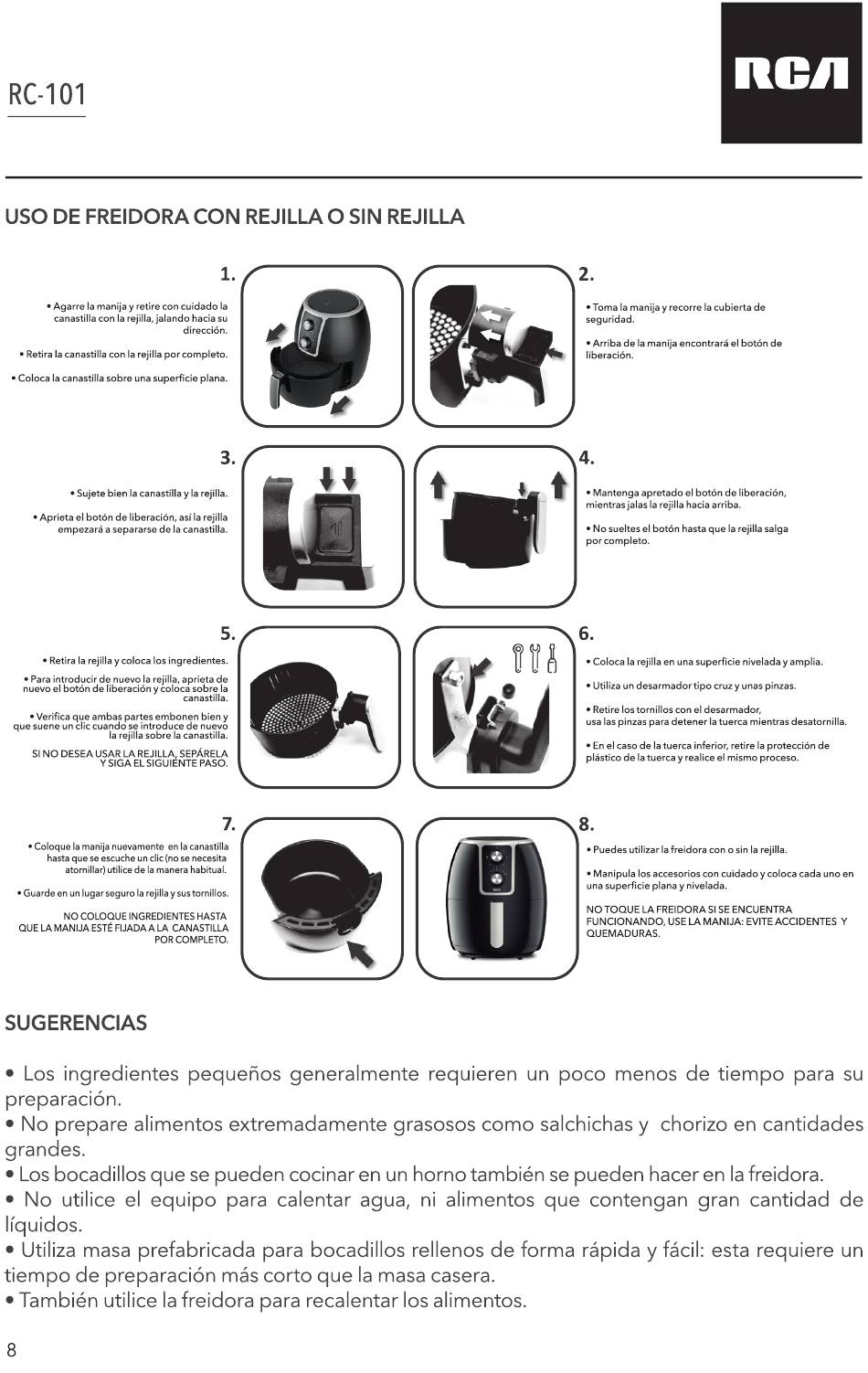 RC-101

RCA

USO DE FREIDORA CON REJILLA O SIN REJILLA

1.

• Agarre la manija y retire con cuidado la canastilla con la rejilla, jalando hacia su dirección.

• Retira la canastilla con la rejilla por completo.

• Coloca la canastilla sobre una superficie plana.

2.

• Toma la manija y recorre la cubierta de seguridad.

• Arriba de la manija encontrará el botón de liberación.

3.

• Sujete bien la canastilla y la rejilla.

• Aprieta el botón de liberación, así la rejilla empezará a separarse de la canastilla.

4.

• Mantenga apretado el botón de liberación, mientras jalas la rejilla hacia arriba.

• No sueltes el botón hasta que la rejilla salga por completo.

5.

• Retira la rejilla y coloca los ingredientes.

• Para introducir de nuevo la rejilla, aprieta de nuevo el botón de liberación y coloca sobre la canastilla.

• Verifica que ambas partes embonen bien y que suene un clic cuando se introduce de nuevo la rejilla sobre la canastilla.

SI NO DESEA USAR LA REJILLA, SEPÁRELA Y SIGA EL SIGUIENTE PASO.

6.

• Coloca la rejilla en una superficie nivelada y amplia.

• Utiliza un desarmador tipo cruz y unas pinzas.

• Retire los tornillos con el desarmador, usa las pinzas para detener la tuerca mientras desatornilla.

• En el caso de la tuerca inferior, retire la protección de plástico de la tuerca y realice el mismo proceso.

7.

• Coloque la manija nuevamente en la canastilla hasta que se escuche un clic (no se necesita atornillar) utilice de la manera habitual.

• Guarde en un lugar seguro la rejilla y sus tornillos.

NO COLOQUE INGREDIENTES HASTA QUE LA MANIJA ESTÉ FIJADA A LA CANASTILLA POR COMPLETO.

8.

• Puedes utilizar la freidora con o sin la rejilla.

• Manipula los accesorios con cuidado y coloca cada uno en una superficie plana y nivelada.

NO TOQUE LA FREIDORA SI SE ENCUENTRA FUNCIONANDO, USE LA MANIJA: EVITE ACCIDENTES Y QUEMADURAS.

SUGERENCIAS

• Los ingredientes pequeños generalmente requieren un poco menos de tiempo para su preparación.
• No prepare alimentos extremadamente grasosos como salchichas y chorizo en cantidades grandes.
• Los bocadillos que se pueden cocinar en un horno también se pueden hacer en la freidora.
• No utilice el equipo para calentar agua, ni alimentos que contengan gran cantidad de líquidos.
• Utiliza masa prefabricada para bocadillos rellenos de forma rápida y fácil: esta requiere un tiempo de preparación más corto que la masa casera.
• También utilice la freidora para recalentar los alimentos.

8